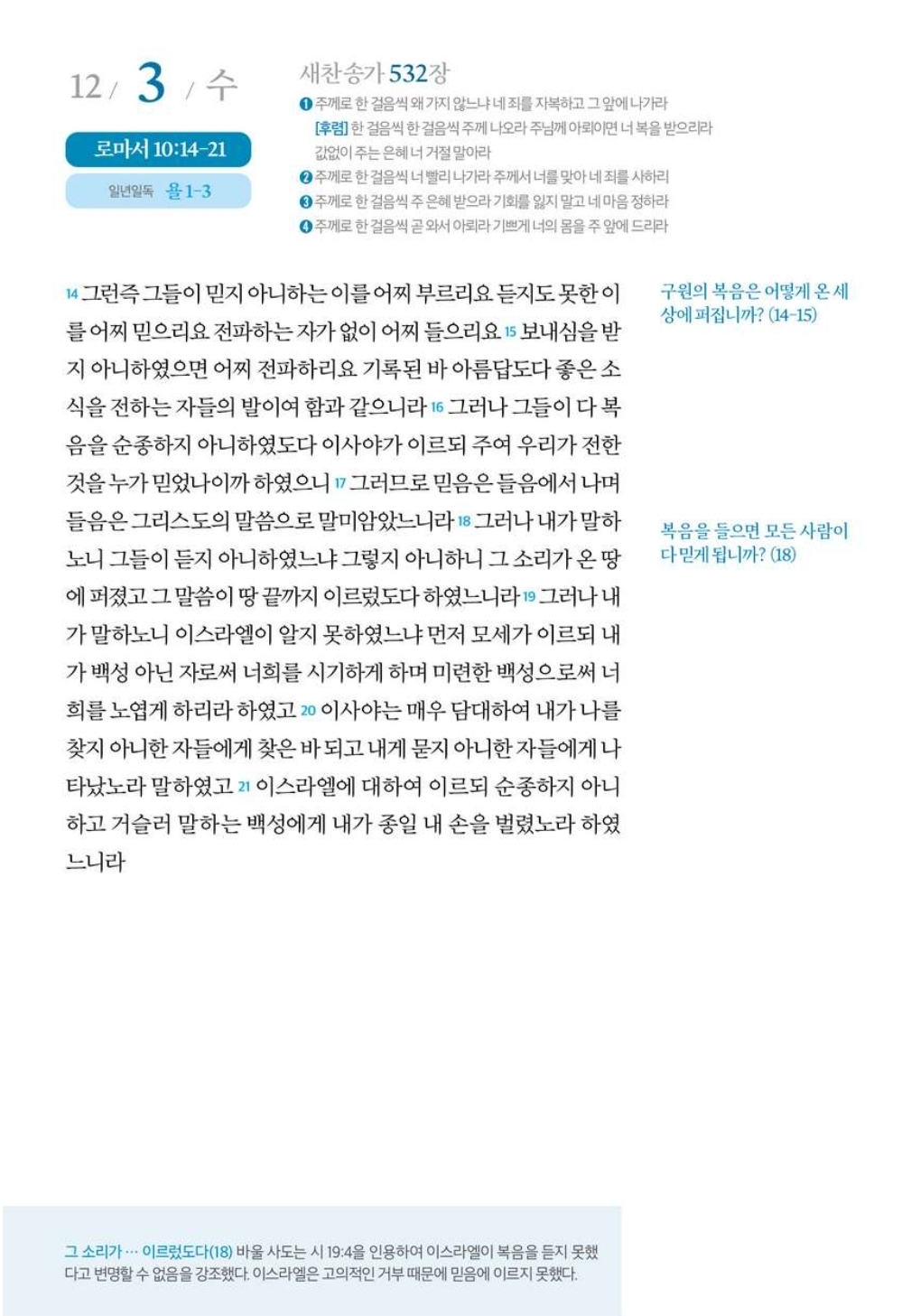 12 / 3 / 수

로마서 10:14-21

일년일독 욥 1-3

새찬송가 532장

❶ 주께로 한 걸음씩 왜 가지 않느냐 네 죄를 자복하고 그 앞에 나가라

[후렴] 한 걸음씩 한 걸음씩 주께 나오라 주님께 아뢰이면 너 복을 받으리라 값없이 주는 은혜 너 거절 말아라

❷ 주께로 한 걸음씩 너 빨리 나가라 주께서 너를 맞아 네 죄를 사하리

❸ 주께로 한 걸음씩 주 은혜 받으라 기회를 잃지 말고 네 마음 정하라

❹ 주께로 한 걸음씩 곧 와서 아뢰라 기쁘게 너의 몸을 주 앞에 드리라

14 그런즉 그들이 믿지 아니하는 이를 어찌 부르리요 듣지도 못한 이를 어찌 믿으리요 전파하는 자가 없이 어찌 들으리요 15 보내심을 받지 아니하였으면 어찌 전파하리요 기록된 바 아름답도다 좋은 소식을 전하는 자들의 발이여 함과 같으니라 16 그러나 그들이 다 복음을 순종하지 아니하였도다 이사야가 이르되 주여 우리가 전한 것을 누가 믿었나이까 하였으니 17 그러므로 믿음은 들음에서 나며 들음은 그리스도의 말씀으로 말미암았느니라 18 그러나 내가 말하노니 그들이 듣지 아니하였느냐 그렇지 아니하니 그 소리가 온 땅에 퍼졌고 그 말씀이 땅 끝까지 이르렀도다 하였느니라 19 그러나 내가 말하노니 이스라엘이 알지 못하였느냐 먼저 모세가 이르되 내가 백성 아닌 자로써 너희를 시기하게 하며 미련한 백성으로써 너희를 노엽게 하리라 하였고 20 이사야는 매우 담대하여 내가 나를 찾지 아니한 자들에게 찾은 바 되고 내게 묻지 아니한 자들에게 나타났노라 말하였고 21 이스라엘에 대하여 이르되 순종하지 아니하고 거슬러 말하는 백성에게 내가 종일 내 손을 벌렸노라 하였느니라

구원의 복음은 어떻게 온 세상에 퍼집니까? (14-15)

복음을 들으면 모든 사람이 다 믿게 됩니까? (18)

그 소리가 … 이르렀도다(18) 바울 사도는 시 19:4을 인용하여 이스라엘이 복음을 듣지 못했다고 변명할 수 없음을 강조했다. 이스라엘은 고의적인 거부 때문에 믿음에 이르지 못했다.